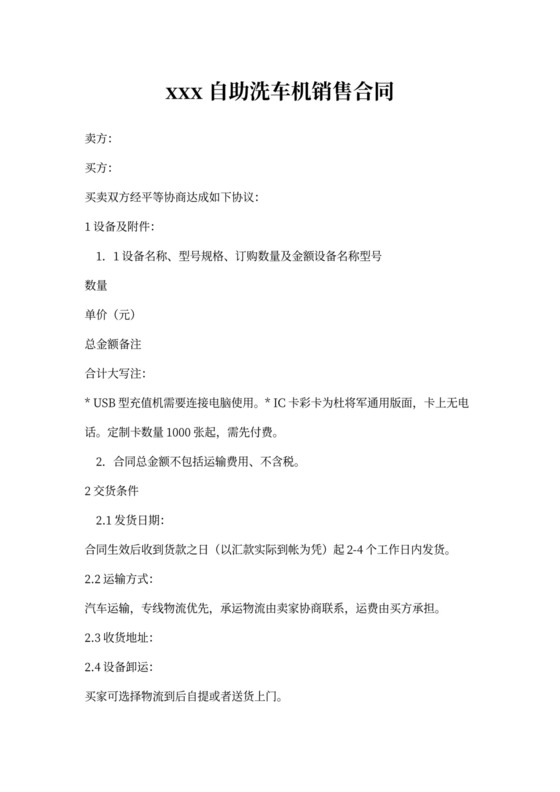 xxx 自助洗车机销售合同

卖方:

买方:

买卖双方经平等协商达成如下协议:

1 设备及附件:

1. 1 设备名称、型号规格、订购数量及金额设备名称型号

数量

单价(元)

总金额备注

合计大写注:

* USB 型充值机需要连接电脑使用。* IC 卡彩卡为杜将军通用版面，卡上无电话。定制卡数量 1000 张起，需先付费。

2. 合同总金额不包括运输费用、不含税。

2 交货条件

2.1 发货日期:

合同生效后收到货款之日(以汇款实际到帐为凭)起 2-4 个工作日内发货。

2.2 运输方式:

汽车运输，专线物流优先，承运物流由卖家协商联系，运费由买方承担。

2.3 收货地址:

2.4 设备卸运:

买家可选择物流到后自提或者送货上门。